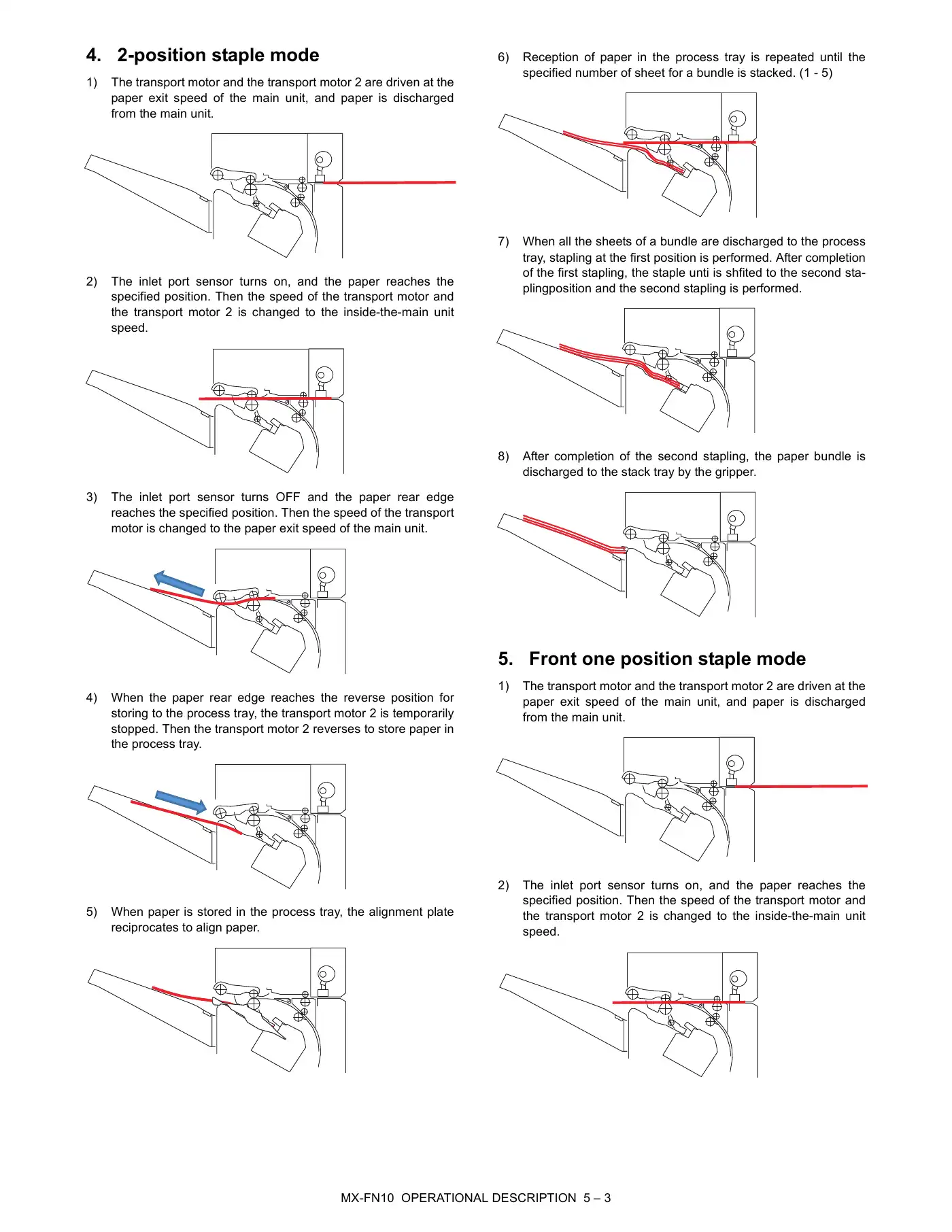 4. 2-position staple mode

1) The transport motor and the transport motor 2 are driven at the paper exit speed of the main unit, and paper is discharged from the main unit.

2) The inlet port sensor turns on, and the paper reaches the specified position. Then the speed of the transport motor and the transport motor 2 is changed to the inside-the-main unit speed.

3) The inlet port sensor turns OFF and the paper rear edge reaches the specified position. Then the speed of the transport motor is changed to the paper exit speed of the main unit.

4) When the paper rear edge reaches the reverse position for storing to the process tray, the transport motor 2 is temporarily stopped. Then the transport motor 2 reverses to store paper in the process tray.

5) When paper is stored in the process tray, the alignment plate reciprocates to align paper.

6) Reception of paper in the process tray is repeated until the specified number of sheet for a bundle is stacked. (1 - 5)

7) When all the sheets of a bundle are discharged to the process tray, stapling at the first position is performed. After completion of the first stapling, the staple unti is shfited to the second staplingposition and the second stapling is performed.

8) After completion of the second stapling, the paper bundle is discharged to the stack tray by the gripper.

5. Front one position staple mode

1) The transport motor and the transport motor 2 are driven at the paper exit speed of the main unit, and paper is discharged from the main unit.

2) The inlet port sensor turns on, and the paper reaches the specified position. Then the speed of the transport motor and the transport motor 2 is changed to the inside-the-main unit speed.

MX-FN10 OPERATIONAL DESCRIPTION 5 – 3